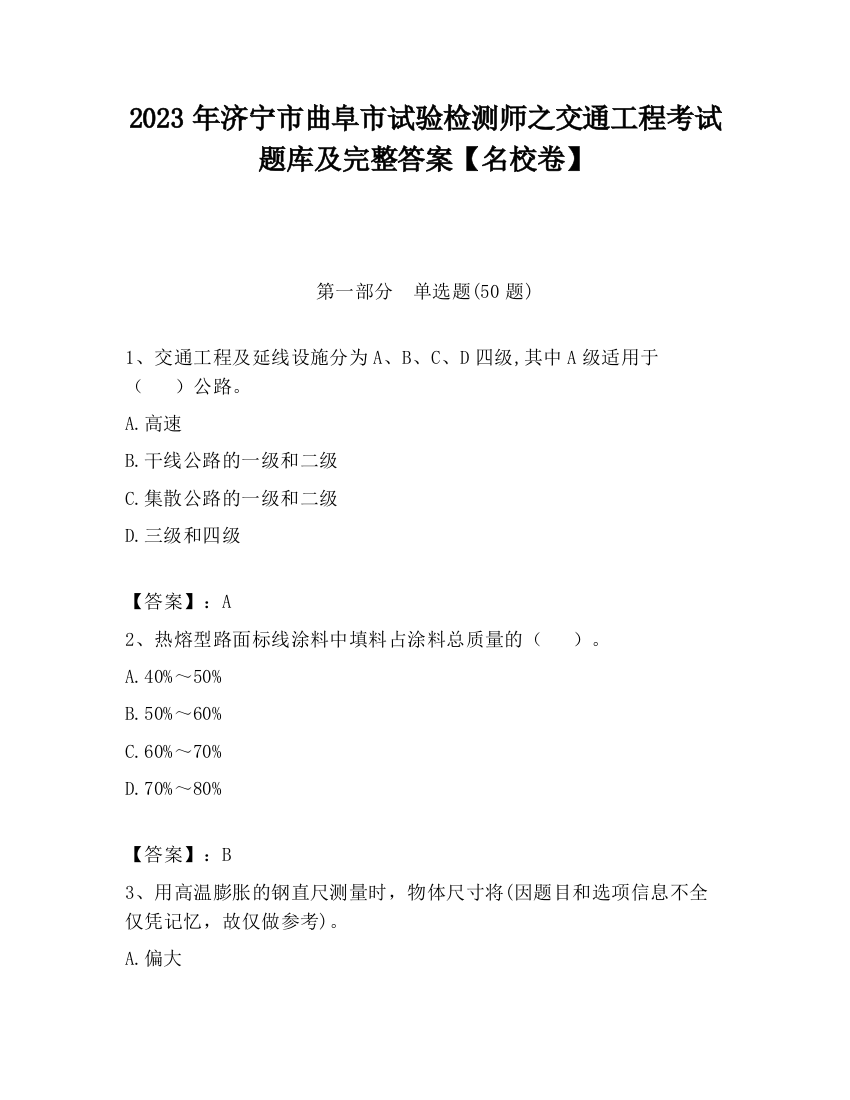 2023 年济宁市曲阜市试验检测师之交通工程考试题库及完整答案【名校卷】

第一部分　单选题(50 题)

1、交通工程及延线设施分为 A、B、C、D 四级,其中 A 级适用于（　　）公路。

A.高速

B.干线公路的一级和二级

C.集散公路的一级和二级

D.三级和四级

【答案】：A

2、热熔型路面标线涂料中填料占涂料总质量的（　　）。

A.40%～50%

B.50%～60%

C.60%～70%

D.70%～80%

【答案】：B

3、用高温膨胀的钢直尺测量时，物体尺寸将(因题目和选项信息不全仅凭记忆，故仅做参考)。

A.偏大